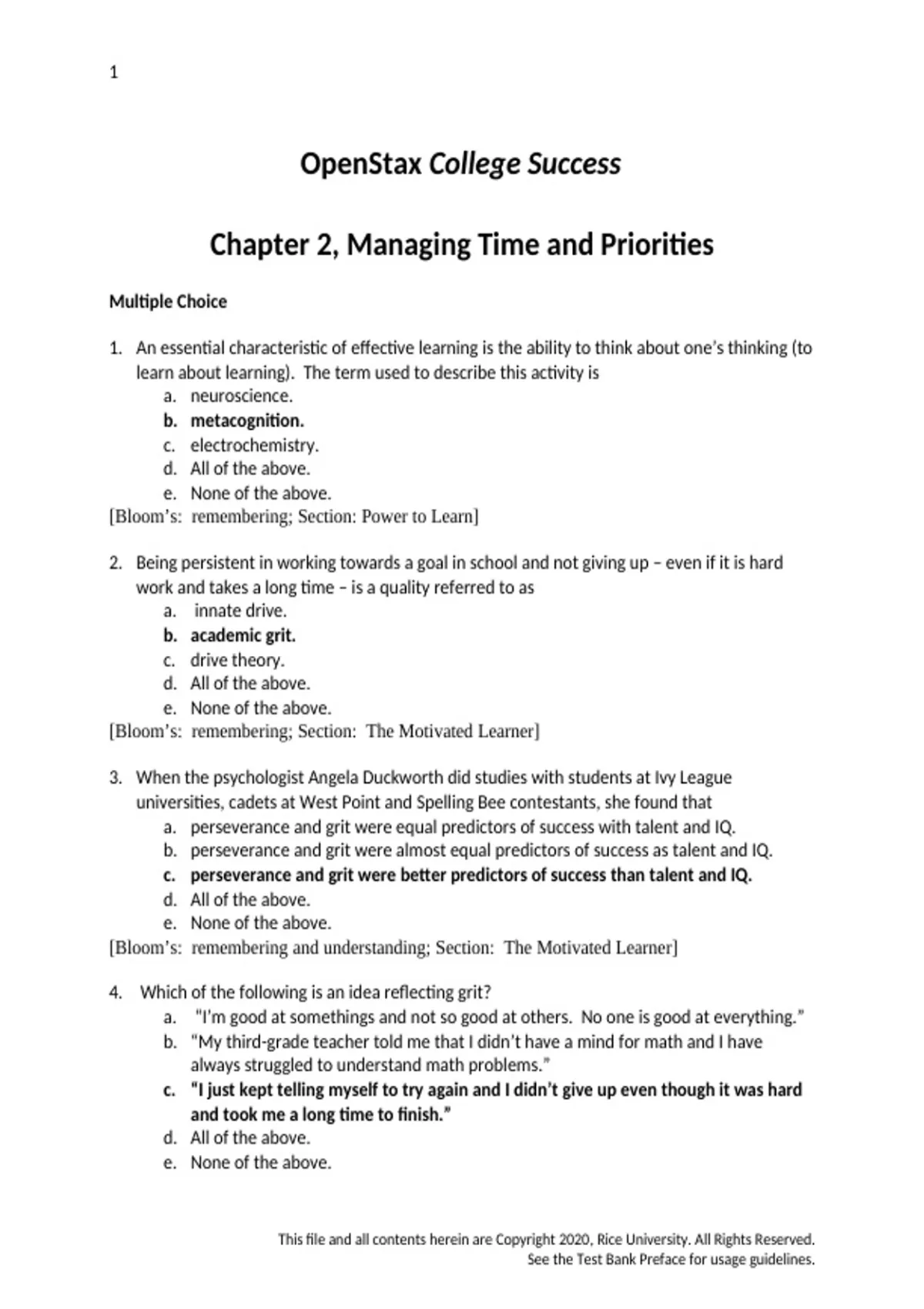 1

OpenStax College Success

Chapter 2, Managing Time and Priorities

Multiple Choice

1. An essential characteristic of effective learning is the ability to think about one's thinking (to learn about learning). The term used to describe this activity is
a. neuroscience.
b. metacognition.
c. electrochemistry.
d. All of the above.
e. None of the above.
[Bloom's: remembering; Section: Power to Learn]

2. Being persistent in working towards a goal in school and not giving up – even if it is hard work and takes a long time – is a quality referred to as
a. innate drive.
b. academic grit.
c. drive theory.
d. All of the above.
e. None of the above.
[Bloom's: remembering; Section: The Motivated Learner]

3. When the psychologist Angela Duckworth did studies with students at Ivy League universities, cadets at West Point and Spelling Bee contestants, she found that
a. perseverance and grit were equal predictors of success with talent and IQ.
b. perseverance and grit were almost equal predictors of success as talent and IQ.
c. perseverance and grit were better predictors of success than talent and IQ.
d. All of the above.
e. None of the above.
[Bloom's: remembering and understanding; Section: The Motivated Learner]

4. Which of the following is an idea reflecting grit?
a. "I'm good at somethings and not so good at others. No one is good at everything."
b. "My third-grade teacher told me that I didn't have a mind for math and I have always struggled to understand math problems."
c. "I just kept telling myself to try again and I didn't give up even though it was hard and took me a long time to finish."
d. All of the above.
e. None of the above.

This file and all contents herein are Copyright 2020, Rice University. All Rights Reserved.
See the Test Bank Preface for usage guidelines.